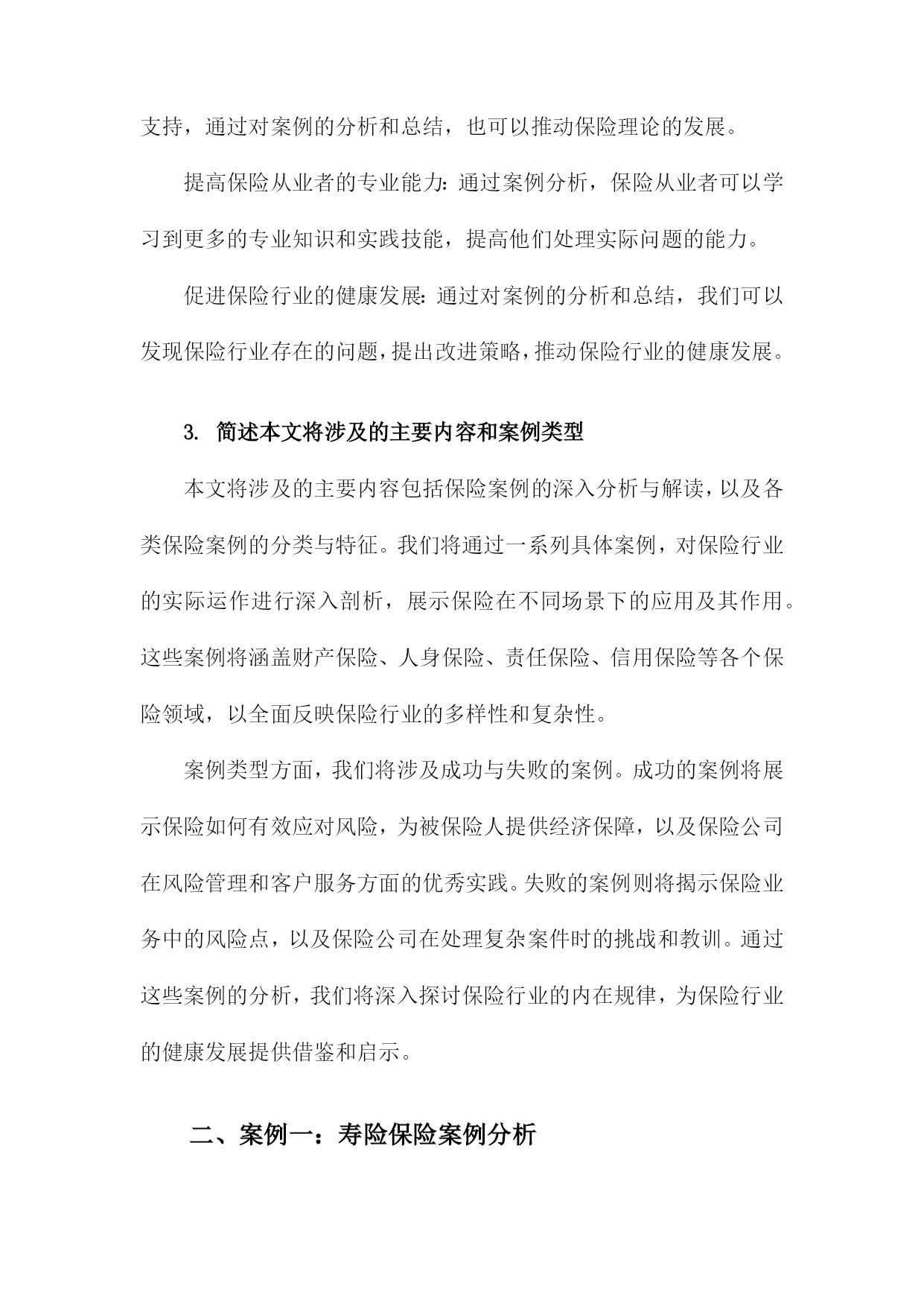 支持，通过对案例的分析和总结，也可以推动保险理论的发展。

提高保险从业者的专业能力：通过案例分析，保险从业者可以学习到更多的专业知识和实践技能，提高他们处理实际问题的能力。

促进保险行业的健康发展：通过对案例的分析和总结，我们可以发现保险行业存在的问题，提出改进策略，推动保险行业的健康发展。

3. 简述本文将涉及的主要内容和案例类型

本文将涉及的主要内容包括保险案例的深入分析与解读，以及各类保险案例的分类与特征。我们将通过一系列具体案例，对保险行业的实际运作进行深入剖析，展示保险在不同场景下的应用及其作用。这些案例将涵盖财产保险、人身保险、责任保险、信用保险等各个保险领域，以全面反映保险行业的多样性和复杂性。

案例类型方面，我们将涉及成功与失败的案例。成功的案例将展示保险如何有效应对风险，为被保险人提供经济保障，以及保险公司在风险管理和客户服务方面的优秀实践。失败的案例则将揭示保险业务中的风险点，以及保险公司在处理复杂案件时的挑战和教训。通过这些案例的分析，我们将深入探讨保险行业的内在规律，为保险行业的健康发展提供借鉴和启示。

二、案例一：寿险保险案例分析